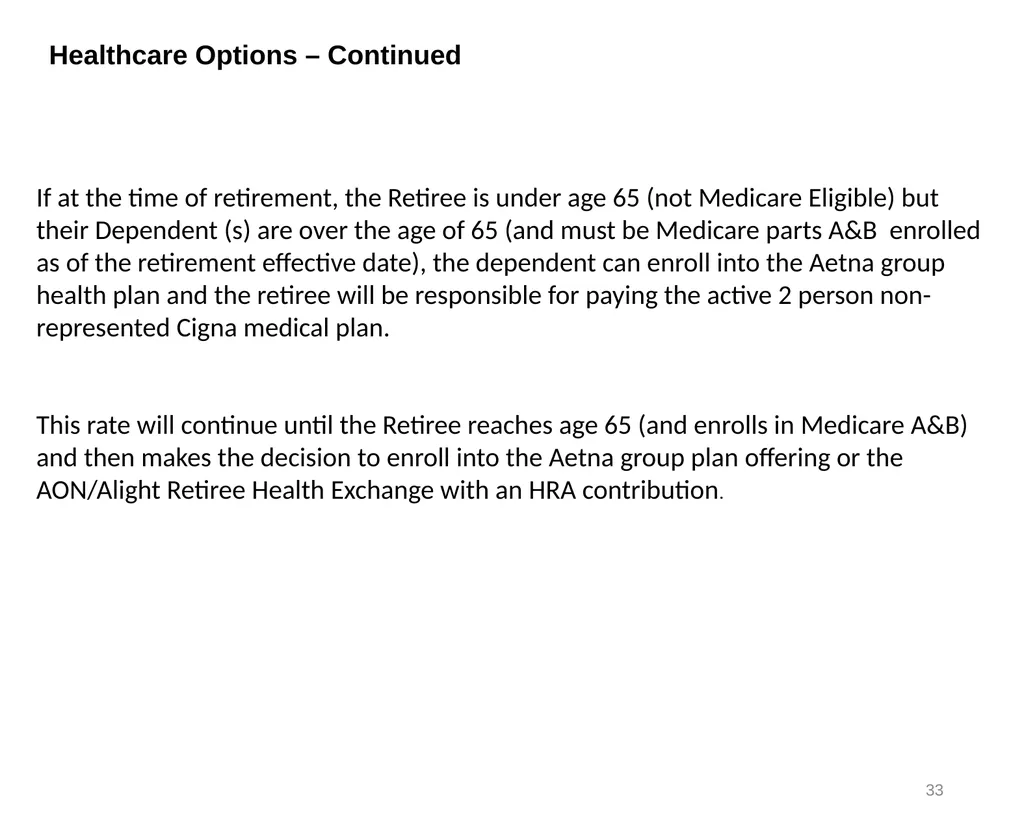 Healthcare Options – Continued

If at the time of retirement, the Retiree is under age 65 (not Medicare Eligible) but their Dependent (s) are over the age of 65 (and must be Medicare parts A&B enrolled as of the retirement effective date), the dependent can enroll into the Aetna group health plan and the retiree will be responsible for paying the active 2 person non-represented Cigna medical plan.

This rate will continue until the Retiree reaches age 65 (and enrolls in Medicare A&B) and then makes the decision to enroll into the Aetna group plan offering or the AON/Alight Retiree Health Exchange with an HRA contribution.

33